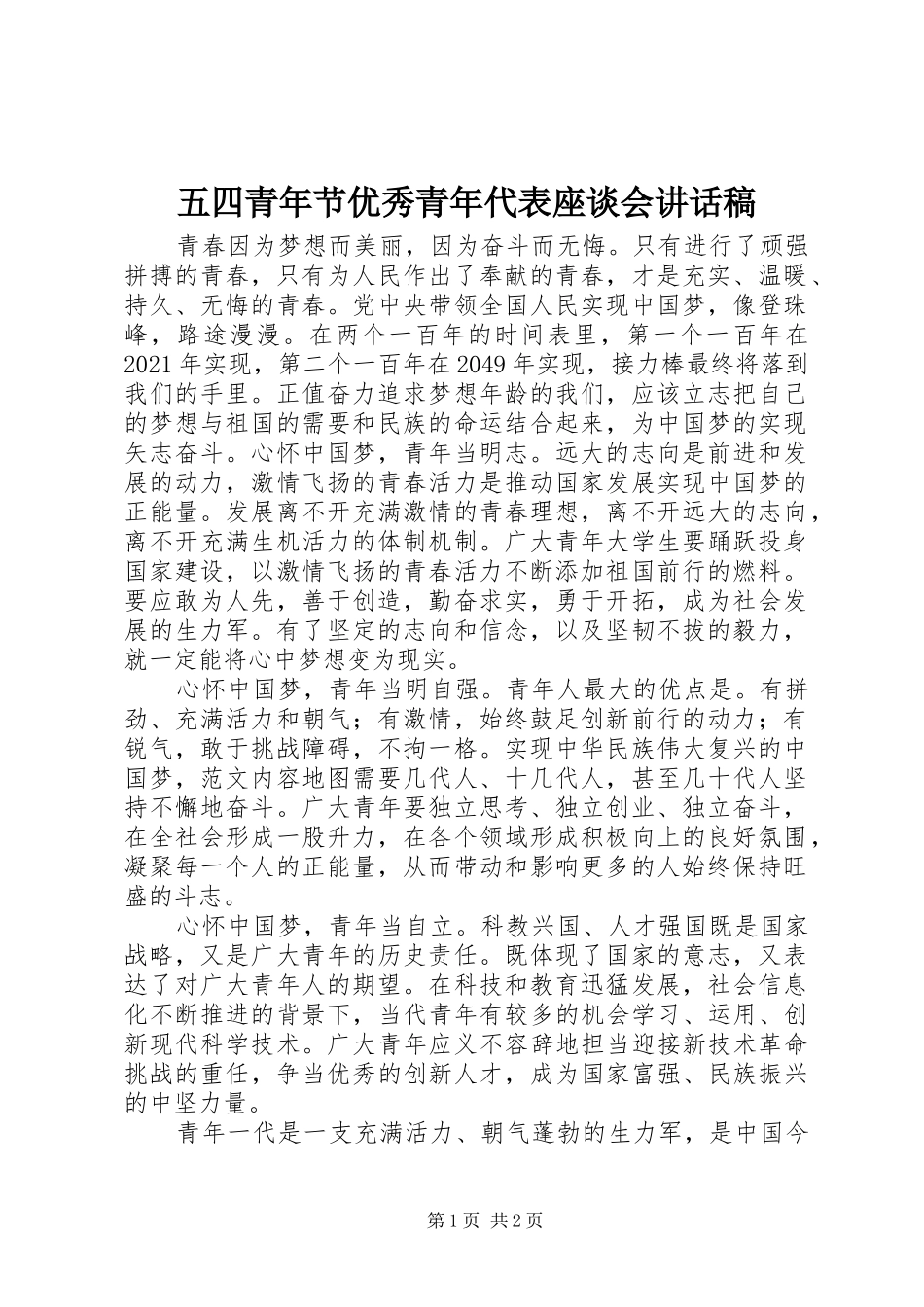 五四青年节优秀青年代表座谈会讲话稿

青春因为梦想而美丽，因为奋斗而无悔。只有进行了顽强拼搏的青春，只有为人民作出了奉献的青春，才是充实、温暖、持久、无悔的青春。党中央带领全国人民实现中国梦，像登珠峰，路途漫漫。在两个一百年的时间表里，第一个一百年在2021年实现，第二个一百年在2049年实现，接力棒最终将落到我们的手里。正值奋力追求梦想年龄的我们，应该立志把自己的梦想与祖国的需要和民族的命运结合起来，为中国梦的实现矢志奋斗。心怀中国梦，青年当明志。远大的志向是前进和发展的动力，激情飞扬的青春活力是推动国家发展实现中国梦的正能量。发展离不开充满激情的青春理想，离不开远大的志向，离不开充满生机活力的体制机制。广大青年大学生要踊跃投身国家建设，以激情飞扬的青春活力不断添加祖国前行的燃料。要应敢为人先，善于创造，勤奋求实，勇于开拓，成为社会发展的生力军。有了坚定的志向和信念，以及坚韧不拔的毅力，就一定能将心中梦想变为现实。

心怀中国梦，青年当明自强。青年人最大的优点是。有拼劲、充满活力和朝气；有激情，始终鼓足创新前行的动力；有锐气，敢于挑战障碍，不拘一格。实现中华民族伟大复兴的中国梦，范文内容地图需要几代人、十几代人，甚至几十代人坚持不懈地奋斗。广大青年要独立思考、独立创业、独立奋斗，在全社会形成一股升力，在各个领域形成积极向上的良好氛围，凝聚每一个人的正能量，从而带动和影响更多的人始终保持旺盛的斗志。

心怀中国梦，青年当自立。科教兴国、人才强国既是国家战略，又是广大青年的历史责任。既体现了国家的意志，又表达了对广大青年人的期望。在科技和教育迅猛发展，社会信息化不断推进的背景下，当代青年有较多的机会学习、运用、创新现代科学技术。广大青年应义不容辞地担当迎接新技术革命挑战的重任，争当优秀的创新人才，成为国家富强、民族振兴的中坚力量。

青年一代是一支充满活力、朝气蓬勃的生力军，是中国今

第1页 共2页